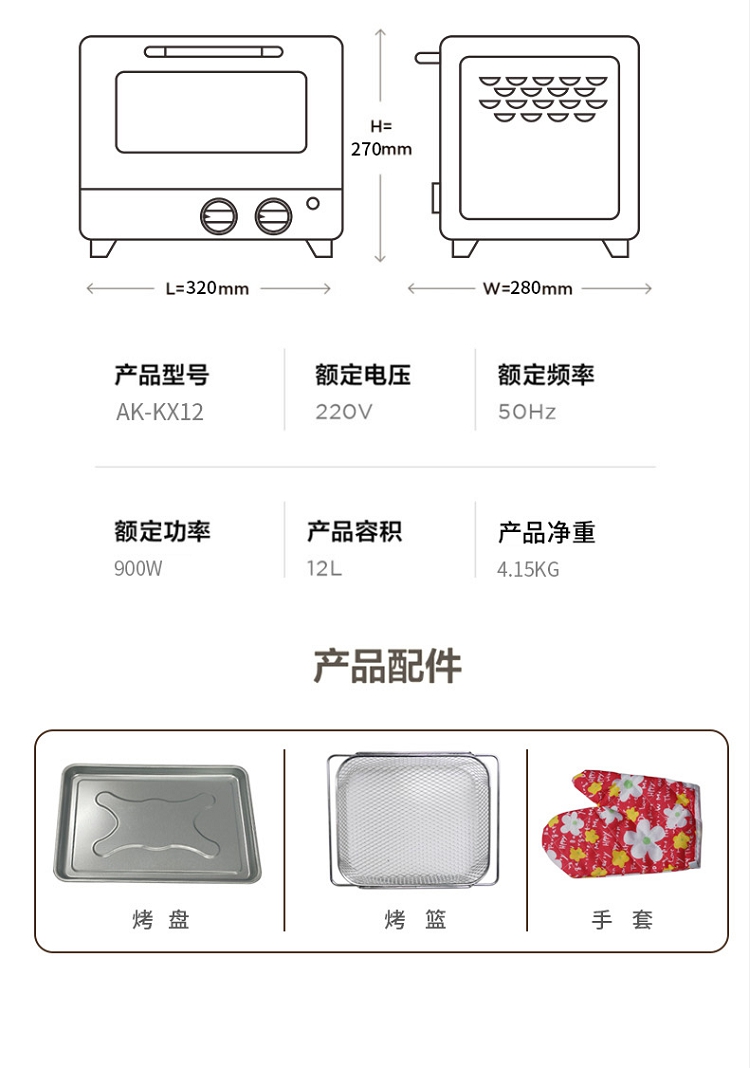 H=
270mm

L=320mm

W=280mm

产品型号
AK-KX12

额定电压
220V

额定频率
50Hz

额定功率
900W

产品容积
12L

产品净重
4.15KG

产品配件

烤 盘

烤 篮

手 套